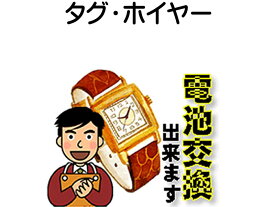 タグ・ホイヤー

電池交換

出来ます